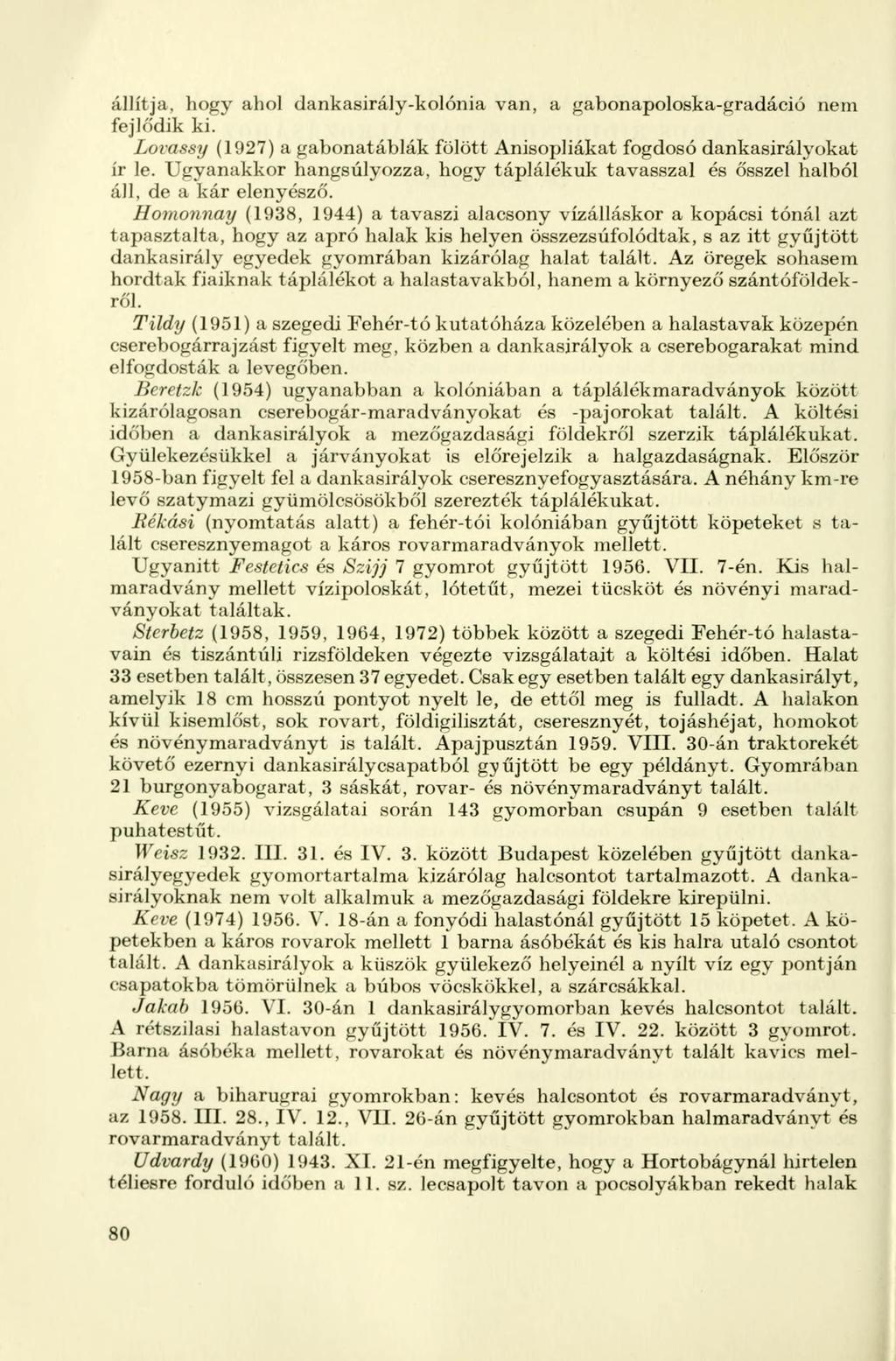 állítja, hogy ahol dankasirály-kolónia van, a gabonapoloska-gradáció nem fejlődik ki.

Lovassy (1927) a gabonatáblák fölött Anisopliákat fogdosó dankasirályokat ír le. Ugyanakkor hangsúlyozza, hogy táplálékuk tavasszal és ősszel halból áll, de a kár elenyésző.

Homonnay (1938, 1944) a tavaszi alacsony vízálláskor a kopácsi tónál azt tapasztalta, hogy az apró halak kis helyen összezsúfolódtak, s az itt gyűjtött dankasirály egyedek gyomrában kizárólag halat talált. Az öregek sohasem hordtak fiaiknak táplálékot a halastavakból, hanem a környező szántóföldekről.

Tildy (1951) a szegedi Fehér-tó kutatóháza közelében a halastavak közepén cserebogárrajzást figyelt meg, közben a dankasirályok a cserebogarakat mind elfogdosták a levegőben.

Beretzk (1954) ugyanabban a kolóniában a táplálékmaradványok között kizárólagosan cserebogár-maradványokat és -pajorokat talált. A költési időben a dankasirályok a mezőgazdasági földekről szerzik táplálékukat. Gyülekezésükkel a járványokat is előrejelzik a halgazdaságnak. Először 1958-ban figyelt fel a dankasirályok cseresznyefogyasztására. A néhány km-re levő szatymazi gyümölcsösökből szerezték táplálékukat.

Rékási (nyomtatás alatt) a fehér-tói kolóniában gyűjtött köpeteket s talált cseresznyemagot a káros rovarmaradványok mellett.

Ugyanitt Festetics és Szijj 7 gyomrot gyűjtött 1956. VII. 7-én. Kis halmaradvány mellett vízipoloskát, lótetűt, mezei tücsköt és növényi maradványokat találtak.

Sterbetz (1958, 1959, 1964, 1972) többek között a szegedi Fehér-tó halastavain és tiszántúli rizsföldeken végezte vizsgálatait a költési időben. Halat 33 esetben talált, összesen 37 egyedet. Csak egy esetben talált egy dankasirályt, amelyik 18 cm hosszú pontyot nyelt le, de ettől meg is fulladt. A halakon kívül kisemlőst, sok rovart, földigilisztát, cseresznyét, tojáshéjat, homokot és növénymaradványt is talált. Apajpusztán 1959. VIII. 30-án traktorekét követő ezernyi dankasirálycsapatból gyűjtött be egy példányt. Gyomrában 21 burgonyabogarat, 3 sáskát, rovar- és növénymaradványt talált.

Keve (1955) vizsgálatai során 143 gyomorban csupán 9 esetben talált puhatestűt.

Weisz 1932. III. 31. és IV. 3. között Budapest közelében gyűjtött dankasirályegyedek gyomortartalma kizárólag halcsontot tartalmazott. A dankasirályoknak nem volt alkalmuk a mezőgazdasági földekre kirepülni.

Keve (1974) 1956. V. 18-án a fonyódi halastónál gyűjtött 15 köpetet. A köpetekben a káros rovarok mellett 1 barna ásóbékát és kis halra utaló csontot talált. A dankasirályok a küszök gyülekező helyeinél a nyílt víz egy pontján csapatokba tömörülnek a búbos vöcskökkel, a szárcsákkal.

Jakab 1956. VI. 30-án 1 dankasirálygyomorban kevés halcsontot talált. A rétszilasi halastavon gyűjtött 1956. IV. 7. és IV. 22. között 3 gyomrot. Barna ásóbéka mellett, rovarokat és növénymaradványt talált kavics mellett.

Nagy a biharugrai gyomrokban: kevés halcsontot és rovarmaradványt, az 1958. III. 28., IV. 12., VII. 26-án gyűjtött gyomrokban halmaradványt és rovarmaradványt talált.

Udvardy (1960) 1943. XI. 21-én megfigyelte, hogy a Hortobágynál hirtelen téliesre forduló időben a 11. sz. lecsapolt tavon a pocsolyákban rekedt halak

80